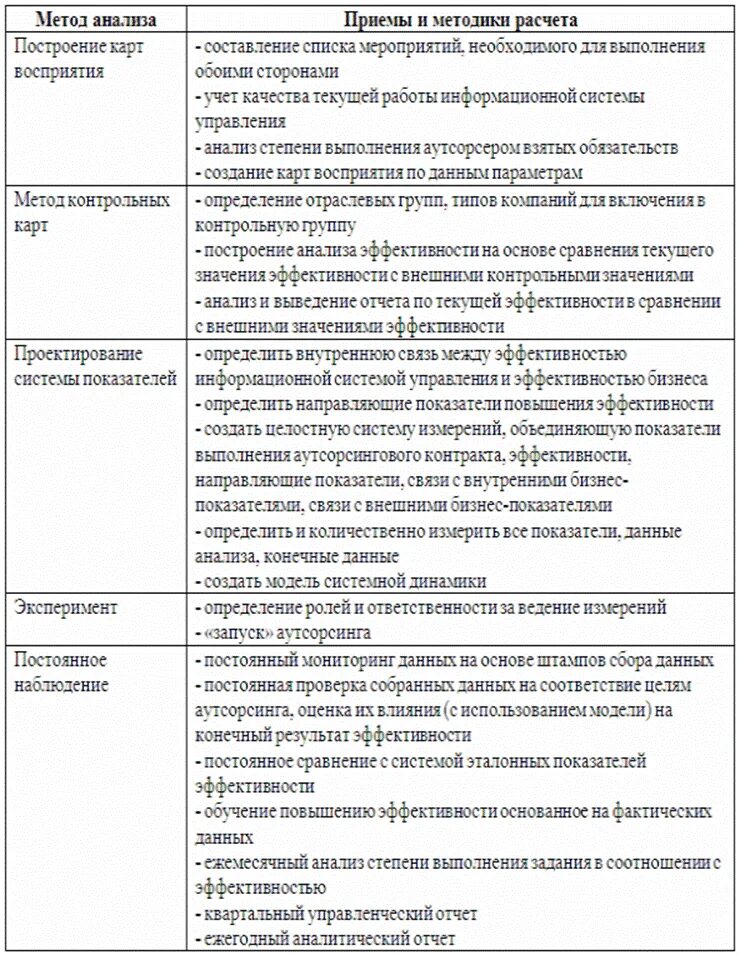 | Метод анализа | Приемы и методики расчета |
|---|---|
| Построение карт восприятия | - составление списка мероприятий, необходимого для выполнения обоими сторонами<br>- учет качества текущей работы информационной системы управления<br>- анализ степени выполнения аутсорсером взятых обязательств<br>- создание карт восприятия по данным параметрам |
| Метод контрольных карт | - определение отраслевых групп, типов компаний для включения в контрольную группу<br>- построение анализа эффективности на основе сравнения текущего значения эффективности с внешними контрольными значениями<br>- анализ и выведение отчета по текущей эффективности в сравнении с внешними значениями эффективности |
| Проектирование системы показателей | - определить внутреннюю связь между эффективностью информационной системой управления и эффективностью бизнеса<br>- определить направляющие показатели повышения эффективности<br>- создать целостную систему измерений, объединяющую показатели выполнения аутсорсингового контракта, эффективности, направляющие показатели, связи с внутренними бизнес-показателями, связи с внешними бизнес-показателями<br>- определить и количественно измерить все показатели, данные анализа, конечные данные<br>- создать модель системной динамики |
| Эксперимент | - определение ролей и ответственности за ведение измерений<br>- «запуск» аутсорсинга |
| Постоянное наблюдение | - постоянный мониторинг данных на основе штампов сбора данных<br>- постоянная проверка собранных данных на соответствие целям аутсорсинга, оценка их влияния (с использованием модели) на конечный результат эффективности<br>- постоянное сравнение с системой эталонных показателей эффективности<br>- обучение повышению эффективности основанное на фактических данных<br>- ежемесячный анализ степени выполнения задания в соотношении с эффективностью<br>- квартальный управленческий отчет<br>- ежегодный аналитический отчет |